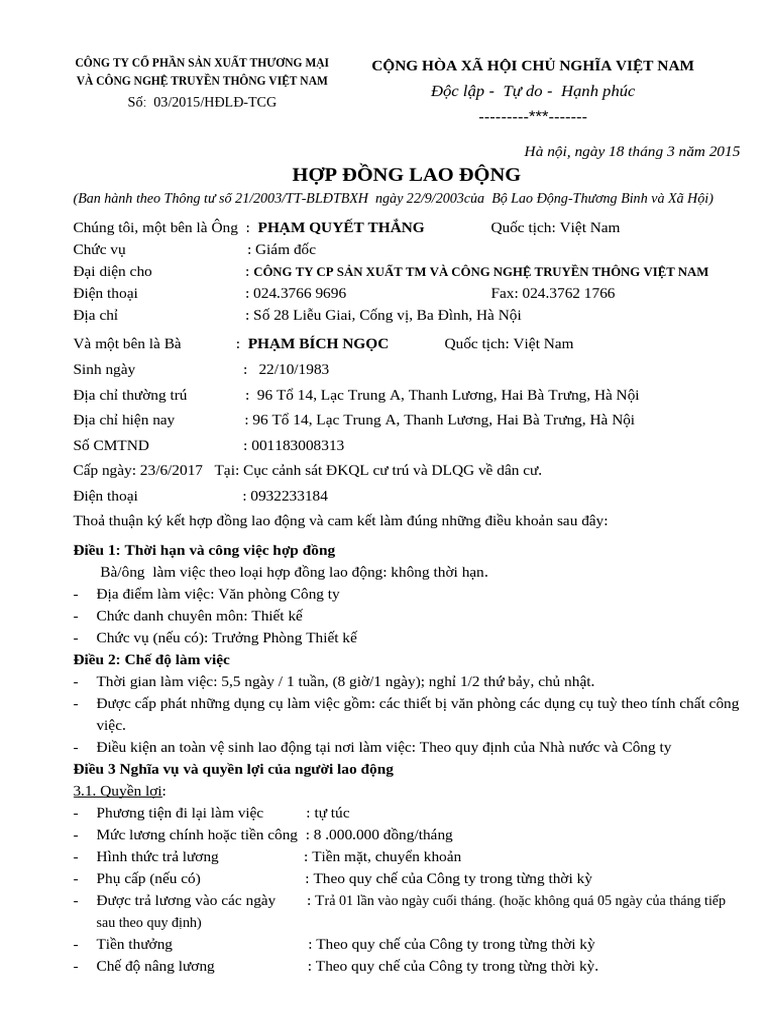 CÔNG TY CỔ PHẦN SẢN XUẤT THƯƠNG MẠI VÀ CÔNG NGHỆ TRUYỀN THÔNG VIỆT NAM
Số: 03/2015/HĐLĐ-TCG

CỘNG HÒA XÃ HỘI CHỦ NGHĨA VIỆT NAM
Độc lập - Tự do - Hạnh phúc
---------***-------

Hà nội, ngày 18 tháng 3 năm 2015

HỢP ĐỒNG LAO ĐỘNG

(Ban hành theo Thông tư số 21/2003/TT-BLĐTBXH ngày 22/9/2003của Bộ Lao Động-Thương Binh và Xã Hội)

Chúng tôi, một bên là Ông : PHẠM QUYẾT THẮNG Quốc tịch: Việt Nam
Chức vụ : Giám đốc
Đại diện cho : CÔNG TY CP SẢN XUẤT TM VÀ CÔNG NGHỆ TRUYỀN THÔNG VIỆT NAM
Điện thoại : 024.3766 9696 Fax: 024.3762 1766
Địa chỉ : Số 28 Liễu Giai, Cống vị, Ba Đình, Hà Nội

Và một bên là Bà : PHẠM BÍCH NGỌC Quốc tịch: Việt Nam
Sinh ngày : 22/10/1983
Địa chỉ thường trú : 96 Tổ 14, Lạc Trung A, Thanh Lương, Hai Bà Trưng, Hà Nội
Địa chỉ hiện nay : 96 Tổ 14, Lạc Trung A, Thanh Lương, Hai Bà Trưng, Hà Nội
Số CMTND : 001183008313
Cấp ngày: 23/6/2017 Tại: Cục cảnh sát ĐKQL cư trú và DLQG về dân cư.
Điện thoại : 0932233184
Thoả thuận ký kết hợp đồng lao động và cam kết làm đúng những điều khoản sau đây:

Điều 1: Thời hạn và công việc hợp đồng
Bà/ông làm việc theo loại hợp đồng lao động: không thời hạn.
- Địa điểm làm việc: Văn phòng Công ty
- Chức danh chuyên môn: Thiết kế
- Chức vụ (nếu có): Trưởng Phòng Thiết kế
Điều 2: Chế độ làm việc
- Thời gian làm việc: 5,5 ngày / 1 tuần, (8 giờ/1 ngày); nghỉ 1/2 thứ bảy, chủ nhật.
- Được cấp phát những dụng cụ làm việc gồm: các thiết bị văn phòng các dụng cụ tuỳ theo tính chất công việc.
- Điều kiện an toàn vệ sinh lao động tại nơi làm việc: Theo quy định của Nhà nước và Công ty
Điều 3 Nghĩa vụ và quyền lợi của người lao động
3.1. Quyền lợi:
- Phương tiện đi lại làm việc : tự túc
- Mức lương chính hoặc tiền công : 8 .000.000 đồng/tháng
- Hình thức trả lương : Tiền mặt, chuyển khoản
- Phụ cấp (nếu có) : Theo quy chế của Công ty trong từng thời kỳ
- Được trả lương vào các ngày : Trả 01 lần vào ngày cuối tháng. (hoặc không quá 05 ngày của tháng tiếp sau theo quy định)
- Tiền thưởng : Theo quy chế của Công ty trong từng thời kỳ
- Chế độ nâng lương : Theo quy chế của Công ty trong từng thời kỳ.